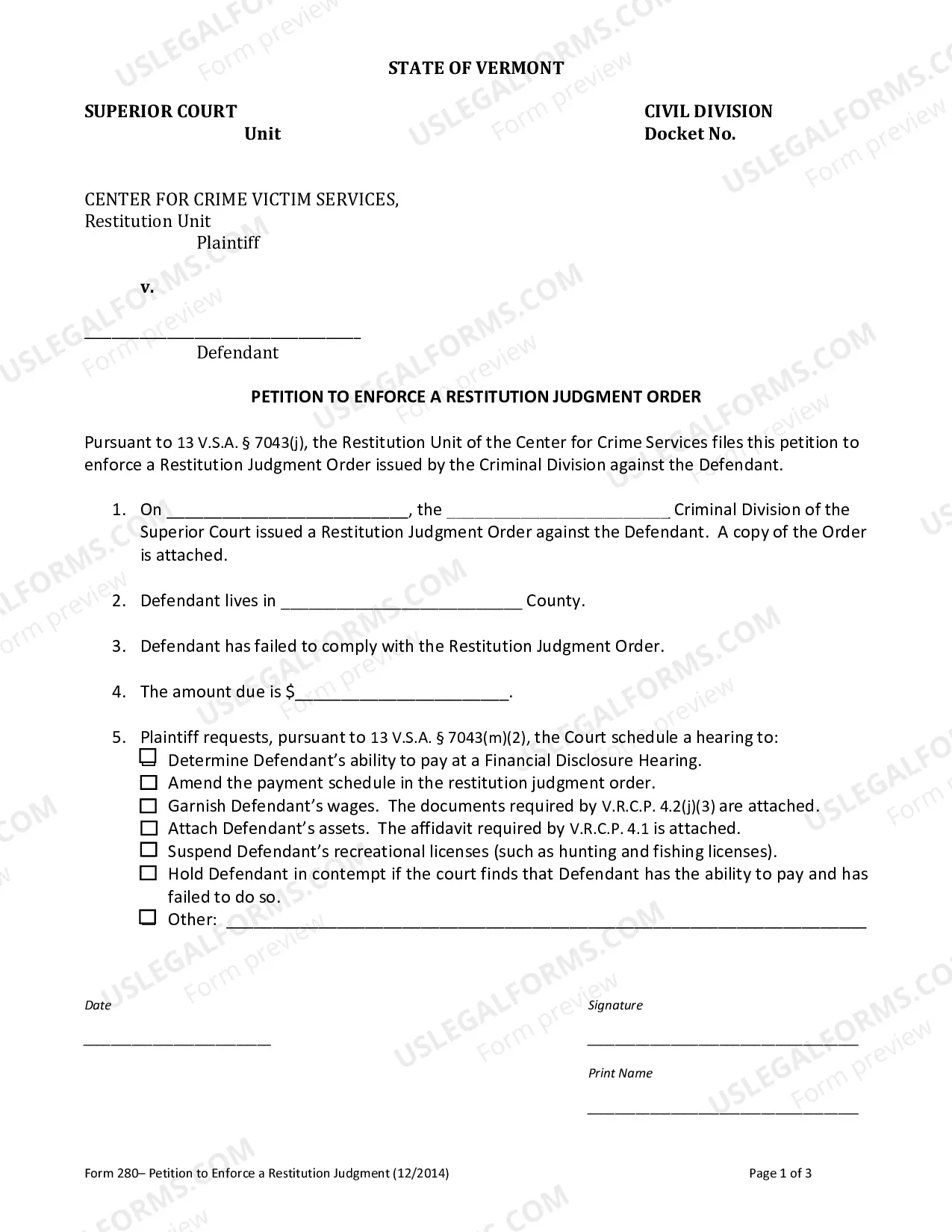 STATE OF VERMONT

SUPERIOR COURT
Unit

CIVIL DIVISION
Docket No.

CENTER FOR CRIME VICTIM SERVICES,
Restitution Unit
Plaintiff

v.

____
Defendant

PETITION TO ENFORCE A RESTITUTION JUDGMENT ORDER

Pursuant to 13 V.S.A. § 7043(j), the Restitution Unit of the Center for Crime Services files this petition to enforce a Restitution Judgment Order issued by the Criminal Division against the Defendant.

1. On ____, the ____ Criminal Division of the Superior Court issued a Restitution Judgment Order against the Defendant. A copy of the Order is attached.

2. Defendant lives in ____ County.

3. Defendant has failed to comply with the Restitution Judgment Order.

4. The amount due is $____.

5. Plaintiff requests, pursuant to 13 V.S.A. § 7043(m)(2), the Court schedule a hearing to:
☐ Determine Defendant's ability to pay at a Financial Disclosure Hearing.
☐ Amend the payment schedule in the restitution judgment order.
☐ Garnish Defendant's wages. The documents required by V.R.C.P. 4.2(j)(3) are attached.
☐ Attach Defendant's assets. The affidavit required by V.R.C.P. 4.1 is attached.
☐ Suspend Defendant's recreational licenses (such as hunting and fishing licenses).
☐ Hold Defendant in contempt if the court finds that Defendant has the ability to pay and has failed to do so.
☐ Other: ____

Date
____

Signature
____

Print Name
____

Form 280– Petition to Enforce a Restitution Judgment (12/2014)

Page 1 of 3

USLEGALFORMS.COM Form preview